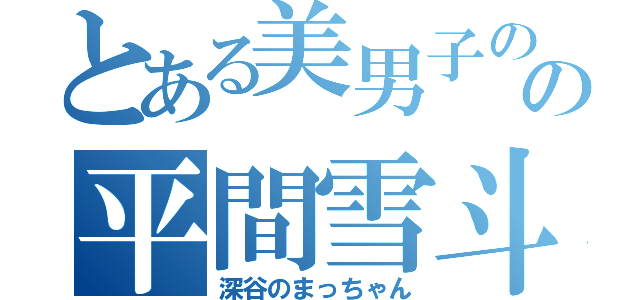 とある美男子のの
平間雪斗
深谷のまっちゃん